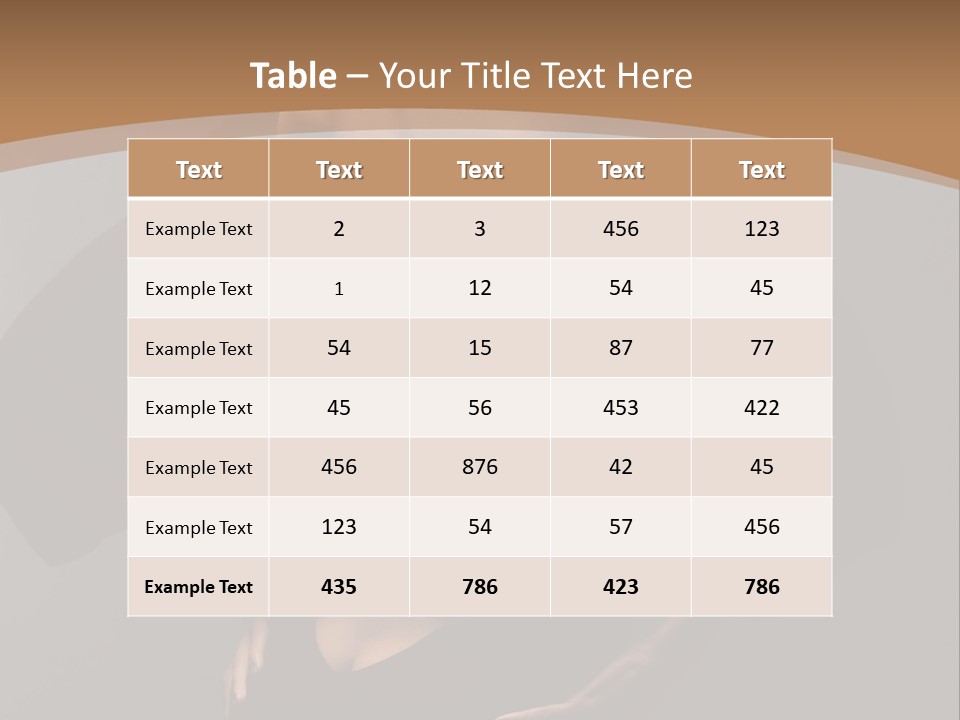 Table – Your Title Text Here

| Text | Text | Text | Text | Text |
|---|---|---|---|---|
| Example Text | 2 | 3 | 456 | 123 |
| Example Text | 1 | 12 | 54 | 45 |
| Example Text | 54 | 15 | 87 | 77 |
| Example Text | 45 | 56 | 453 | 422 |
| Example Text | 456 | 876 | 42 | 45 |
| Example Text | 123 | 54 | 57 | 456 |
| Example Text | 435 | 786 | 423 | 786 |